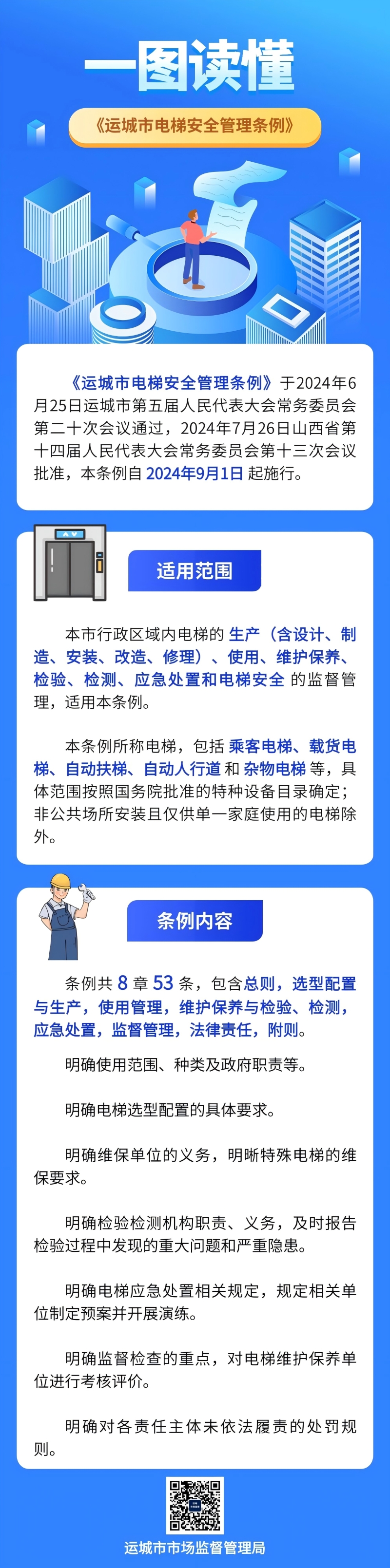 一图读懂

《运城市电梯安全管理条例》

《运城市电梯安全管理条例》于2024年6月25日运城市第五届人民代表大会常务委员会第二十次会议通过，2024年7月26日山西省第十四届人民代表大会常务委员会第十三次会议批准，本条例自 2024年9月1日 起施行。

适用范围

本市行政区域内电梯的 生产（含设计、制造、安装、改造、修理）、使用、维护保养、检验、检测、应急处置和电梯安全 的监督管理，适用本条例。

本条例所称电梯，包括 乘客电梯、载货电梯、自动扶梯、自动人行道 和 杂物电梯 等，具体范围按照国务院批准的特种设备目录确定；非公共场所安装且仅供单一家庭使用的电梯除外。

条例内容

条例共 8 章 53 条，包含总则，选型配置与生产，使用管理，维护保养与检验、检测，应急处置，监督管理，法律责任，附则。

明确使用范围、种类及政府职责等。

明确电梯选型配置的具体要求。

明确维保单位的义务，明晰特殊电梯的维保要求。

明确检验检测机构职责、义务，及时报告检验过程中发现的重大问题和严重隐患。

明确电梯应急处置相关规定，规定相关单位制定预案并开展演练。

明确监督检查的重点，对电梯维护保养单位进行考核评价。

明确对各责任主体未依法履责的处罚规则。

运城市市场监督管理局